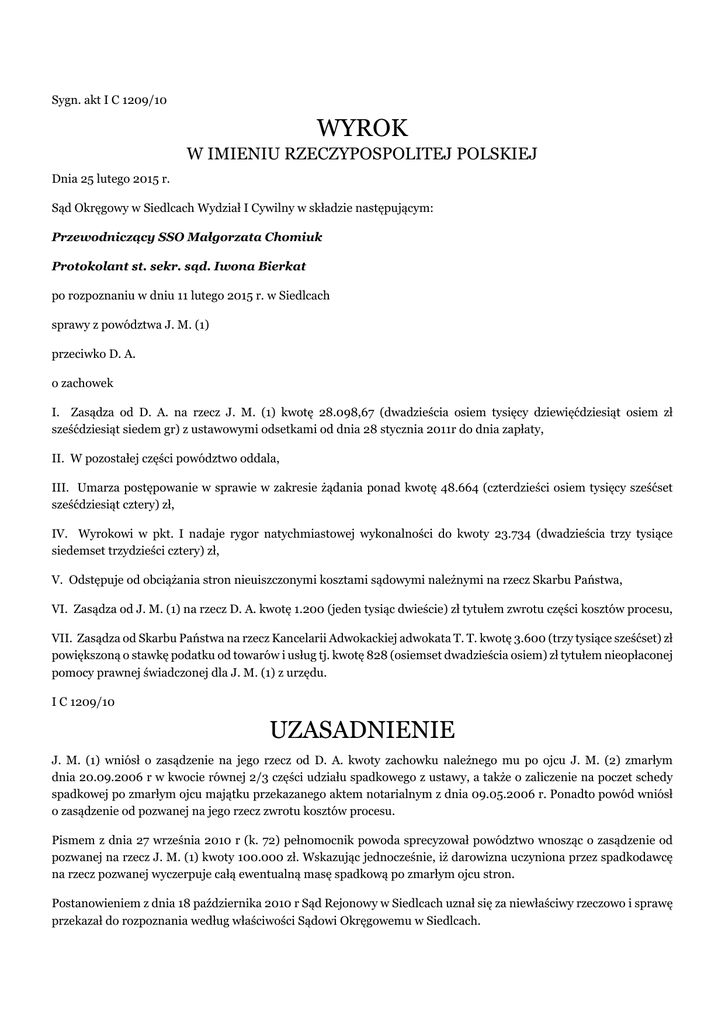 Sygn. akt I C 1209/10

WYROK
W IMIENIU RZECZYPOSPOLITEJ POLSKIEJ

Dnia 25 lutego 2015 r.

Sąd Okręgowy w Siedlcach Wydział I Cywilny w składzie następującym:

Przewodniczący SSO Małgorzata Chomiuk

Protokolant st. sekr. sąd. Iwona Bierkat

po rozpoznaniu w dniu 11 lutego 2015 r. w Siedlcach

sprawy z powództwa J. M. (1)

przeciwko D. A.

o zachowek

I. Zasądza od D. A. na rzecz J. M. (1) kwotę 28.098,67 (dwadzieścia osiem tysięcy dziewięćdziesiąt osiem zł sześćdziesiąt siedem gr) z ustawowymi odsetkami od dnia 28 stycznia 2011r do dnia zapłaty,

II. W pozostałej części powództwo oddala,

III. Umarza postępowanie w sprawie w zakresie żądania ponad kwotę 48.664 (czterdzieści osiem tysięcy sześćset sześćdziesiąt cztery) zł,

IV. Wyrokowi w pkt. I nadaje rygor natychmiastowej wykonalności do kwoty 23.734 (dwadzieścia trzy tysiące siedemset trzydzieści cztery) zł,

V. Odstępuje od obciążania stron nieuiszczonymi kosztami sądowymi należnymi na rzecz Skarbu Państwa,

VI. Zasądza od J. M. (1) na rzecz D. A. kwotę 1.200 (jeden tysiąc dwieście) zł tytułem zwrotu części kosztów procesu,

VII. Zasądza od Skarbu Państwa na rzecz Kancelarii Adwokackiej adwokata T. T. kwotę 3.600 (trzy tysiące sześćset) zł powiększoną o stawkę podatku od towarów i usług tj. kwotę 828 (osiemset dwadzieścia osiem) zł tytułem nieopłaconej pomocy prawnej świadczonej dla J. M. (1) z urzędu.

I C 1209/10

UZASADNIENIE

J. M. (1) wniósł o zasądzenie na jego rzecz od D. A. kwoty zachowku należnego mu po ojcu J. M. (2) zmarłym dnia 20.09.2006 r w kwocie równej 2/3 części udziału spadkowego z ustawy, a także o zaliczenie na poczet schedy spadkowej po zmarłym ojcu majątku przekazanego aktem notarialnym z dnia 09.05.2006 r. Ponadto powód wniósł o zasądzenie od pozwanej na jego rzecz zwrotu kosztów procesu.

Pismem z dnia 27 września 2010 r (k. 72) pełnomocnik powoda sprecyzował powództwo wnosząc o zasądzenie od pozwanej na rzecz J. M. (1) kwoty 100.000 zł. Wskazując jednocześnie, iż darowizna uczyniona przez spadkodawcę na rzecz pozwanej wyczerpuje całą ewentualną masę spadkową po zmarłym ojcu stron.

Postanowieniem z dnia 18 października 2010 r Sąd Rejonowy w Siedlcach uznał się za niewłaściwy rzeczowo i sprawę przekazał do rozpoznania według właściwości Sądowi Okręgowemu w Siedlcach.